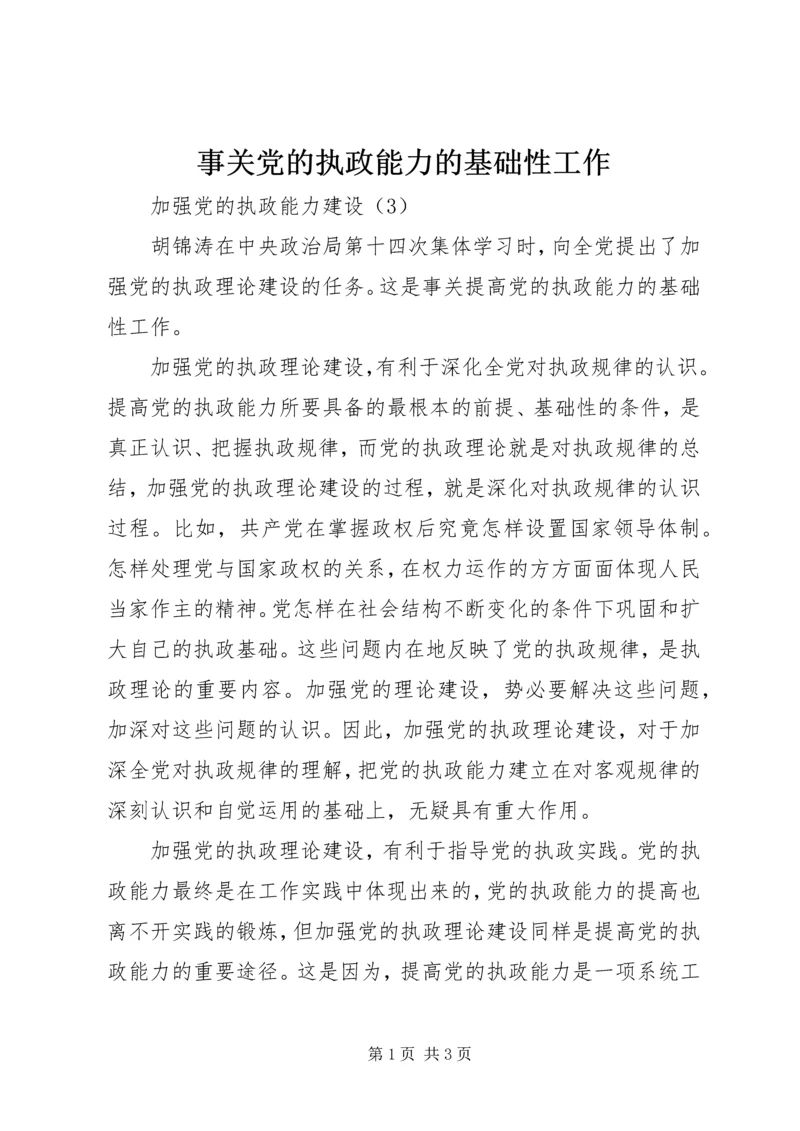 事关党的执政能力的基础性工作

加强党的执政能力建设（3）

胡锦涛在中央政治局第十四次集体学习时，向全党提出了加强党的执政理论建设的任务。这是事关提高党的执政能力的基础性工作。

加强党的执政理论建设，有利于深化全党对执政规律的认识。提高党的执政能力所要具备的最根本的前提、基础性的条件，是真正认识、把握执政规律，而党的执政理论就是对执政规律的总结，加强党的执政理论建设的过程，就是深化对执政规律的认识过程。比如，共产党在掌握政权后究竟怎样设置国家领导体制。怎样处理党与国家政权的关系，在权力运作的方方面面体现人民当家作主的精神。党怎样在社会结构不断变化的条件下巩固和扩大自己的执政基础。这些问题内在地反映了党的执政规律，是执政理论的重要内容。加强党的理论建设，势必要解决这些问题，加深对这些问题的认识。因此，加强党的执政理论建设，对于加深全党对执政规律的理解，把党的执政能力建立在对客观规律的深刻认识和自觉运用的基础上，无疑具有重大作用。

加强党的执政理论建设，有利于指导党的执政实践。党的执政能力最终是在工作实践中体现出来的，党的执政能力的提高也离不开实践的锻炼，但加强党的执政理论建设同样是提高党的执政能力的重要途径。这是因为，提高党的执政能力是一项系统工

第 1 页 共 3 页